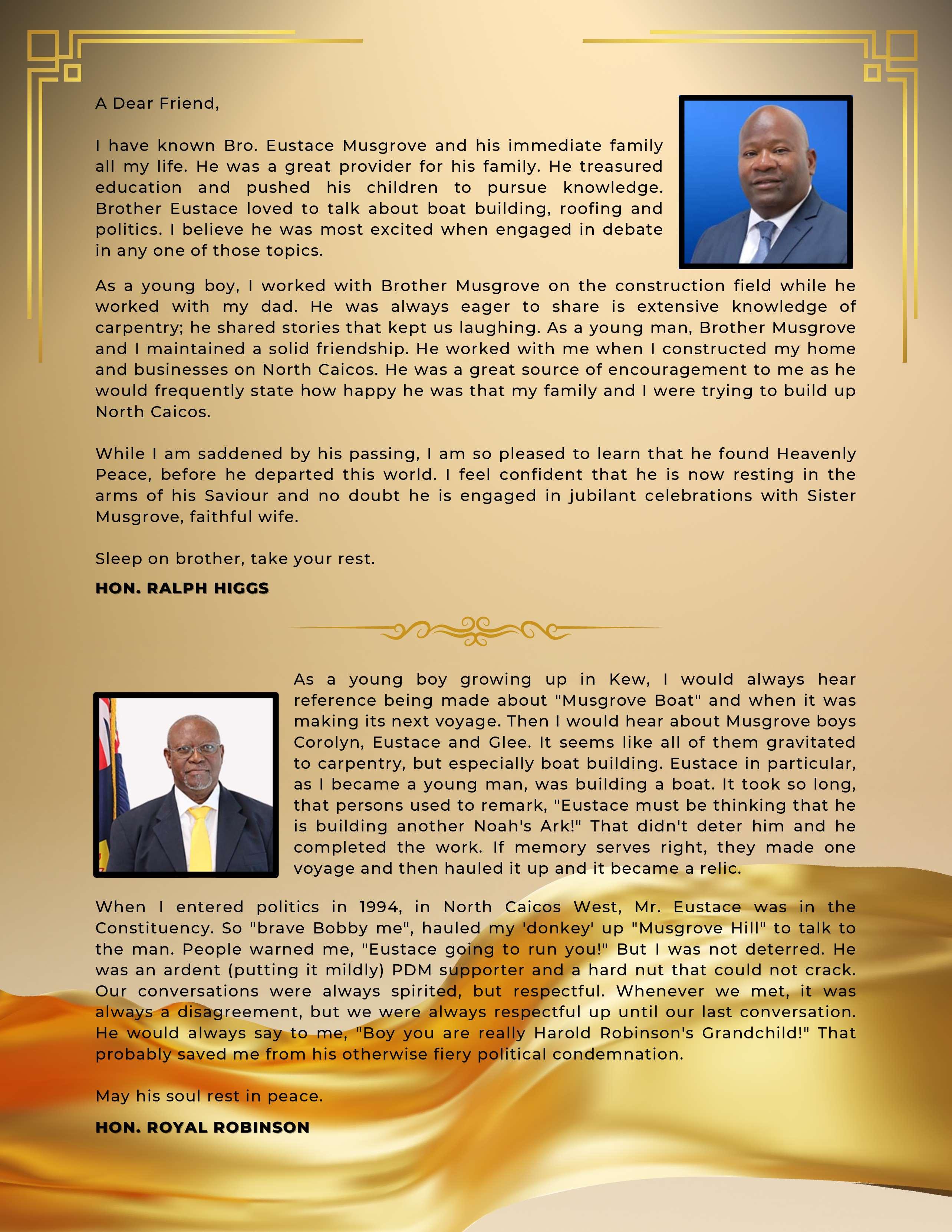 A Dear Friend,

I have known Bro. Eustace Musgrove and his immediate family all my life. He was a great provider for his family. He treasured education and pushed his children to pursue knowledge. Brother Eustace loved to talk about boat building, roofing and politics. I believe he was most excited when engaged in debate in any one of those topics.

As a young boy, I worked with Brother Musgrove on the construction field while he worked with my dad. He was always eager to share is extensive knowledge of carpentry; he shared stories that kept us laughing. As a young man, Brother Musgrove and I maintained a solid friendship. He worked with me when I constructed my home and businesses on North Caicos. He was a great source of encouragement to me as he would frequently state how happy he was that my family and I were trying to build up North Caicos.

While I am saddened by his passing, I am so pleased to learn that he found Heavenly Peace, before he departed this world. I feel confident that he is now resting in the arms of his Saviour and no doubt he is engaged in jubilant celebrations with Sister Musgrove, faithful wife.

Sleep on brother, take your rest.

HON. RALPH HIGGS

As a young boy growing up in Kew, I would always hear reference being made about "Musgrove Boat" and when it was making its next voyage. Then I would hear about Musgrove boys Corolyn, Eustace and Glee. It seems like all of them gravitated to carpentry, but especially boat building. Eustace in particular, as I became a young man, was building a boat. It took so long, that persons used to remark, "Eustace must be thinking that he is building another Noah's Ark!" That didn't deter him and he completed the work. If memory serves right, they made one voyage and then hauled it up and it became a relic.

When I entered politics in 1994, in North Caicos West, Mr. Eustace was in the Constituency. So "brave Bobby me", hauled my 'donkey' up "Musgrove Hill" to talk to the man. People warned me, "Eustace going to run you!" But I was not deterred. He was an ardent (putting it mildly) PDM supporter and a hard nut that could not crack. Our conversations were always spirited, but respectful. Whenever we met, it was always a disagreement, but we were always respectful up until our last conversation. He would always say to me, "Boy you are really Harold Robinson's Grandchild!" That probably saved me from his otherwise fiery political condemnation.

May his soul rest in peace.

HON. ROYAL ROBINSON